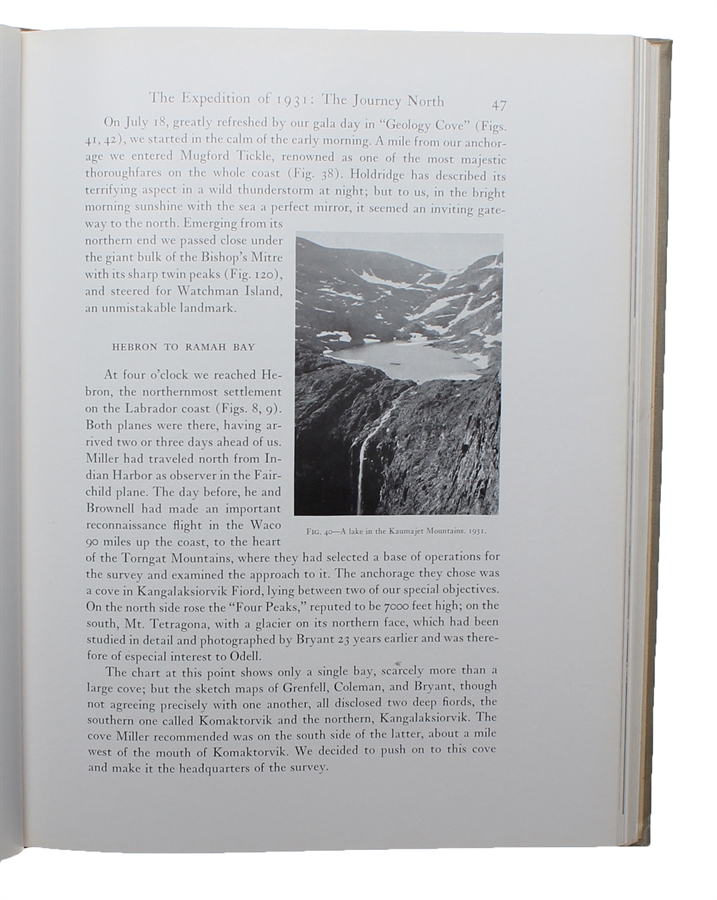 The Expedition of 1931: The Journey North 47

On July 18, greatly refreshed by our gala day in "Geology Cove" (Figs. 41, 42), we started in the calm of the early morning. A mile from our anchorage we entered Mugford Tickle, renowned as one of the most majestic thoroughfares on the whole coast (Fig. 38). Holdridge has described its terrifying aspect in a wild thunderstorm at night; but to us, in the bright morning sunshine with the sea a perfect mirror, it seemed an inviting gateway to the north. Emerging from its northern end we passed close under the giant bulk of the Bishop's Mitre with its sharp twin peaks (Fig. 120), and steered for Watchman Island, an unmistakable landmark.

HEBRON TO RAMAH BAY

At four o'clock we reached Hebron, the northernmost settlement on the Labrador coast (Figs. 8, 9). Both planes were there, having arrived two or three days ahead of us. Miller had traveled north from Indian Harbor as observer in the Fairchild plane. The day before, he and Brownell had made an important reconnaissance flight in the Waco 90 miles up the coast, to the heart of the Torngat Mountains, where they had selected a base of operations for the survey and examined the approach to it. The anchorage they chose was a cove in Kangalaksiorvik Fiord, lying between two of our special objectives. On the north side rose the "Four Peaks," reputed to be 7000 feet high; on the south, Mt. Tetragona, with a glacier on its northern face, which had been studied in detail and photographed by Bryant 23 years earlier and was therefore of especial interest to Odell.

FIG. 40—A lake in the Kaumajet Mountains. 1931.

The chart at this point shows only a single bay, scarcely more than a large cove; but the sketch maps of Grenfell, Coleman, and Bryant, though not agreeing precisely with one another, all disclosed two deep fiords, the southern one called Komaktorvik and the northern, Kangalaksiorvik. The cove Miller recommended was on the south side of the latter, about a mile west of the mouth of Komaktorvik. We decided to push on to this cove and make it the headquarters of the survey.